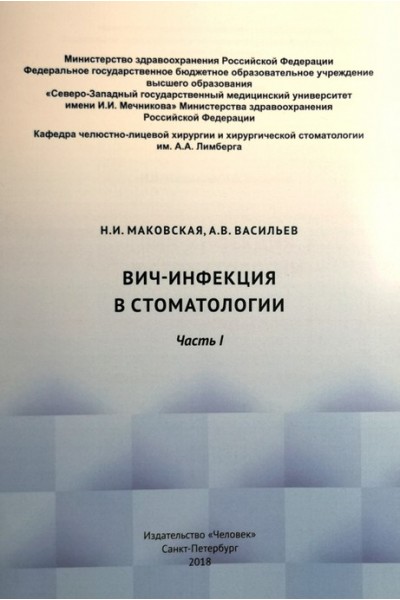 Министерство здравоохранения Российской Федерации
Федеральное государственное бюджетное образовательное учреждение высшего образования
«Северо-Западный государственный медицинский университет имени И.И. Мечникова» Министерства здравоохранения Российской Федерации

Кафедра челюстно-лицевой хирургии и хирургической стоматологии им. А.А. Лимберга

Н.И. МАКОВСКАЯ, А.В. ВАСИЛЬЕВ

ВИЧ-ИНФЕКЦИЯ
В СТОМАТОЛОГИИ

Часть I

Издательство «Человек»
Санкт-Петербург
2018